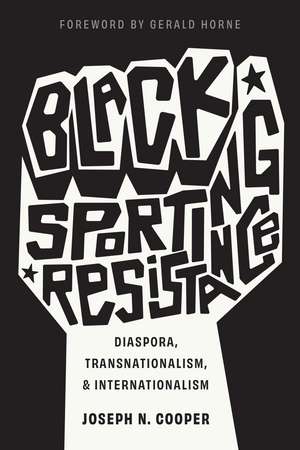 FOREWORD BY GERALD HORNE

BLACK SPORTING RESISTANCE

DIASPORA, TRANSNATIONALISM, & INTERNATIONALISM

JOSEPH N. COOPER